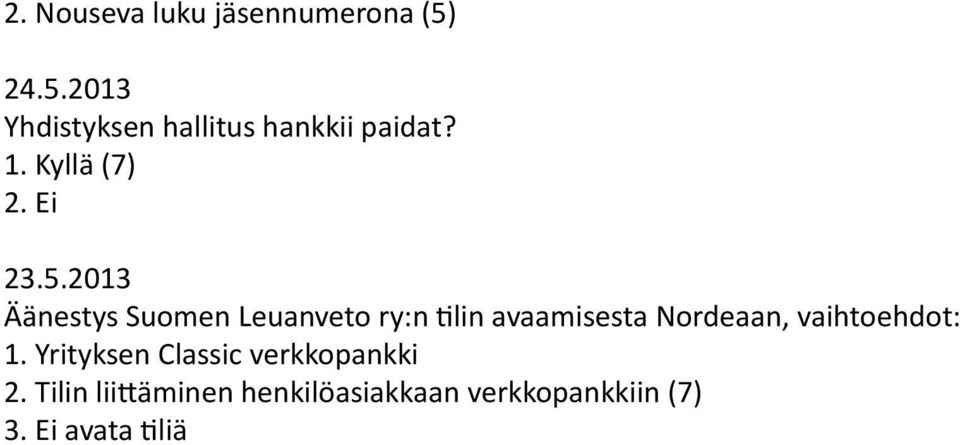 2. Nouseva luku jäsennumerona (5)

24.5.2013
Yhdistyksen hallitus hankkii paidat?
1. Kyllä (7)
2. Ei

23.5.2013
Äänestys Suomen Leuanveto ry:n tilin avaamisesta Nordeaan, vaihtoehdot:
1. Yrityksen Classic verkkopankki
2. Tilin liittäminen henkilöasiakkaan verkkopankkiin (7)
3. Ei avata tiliä